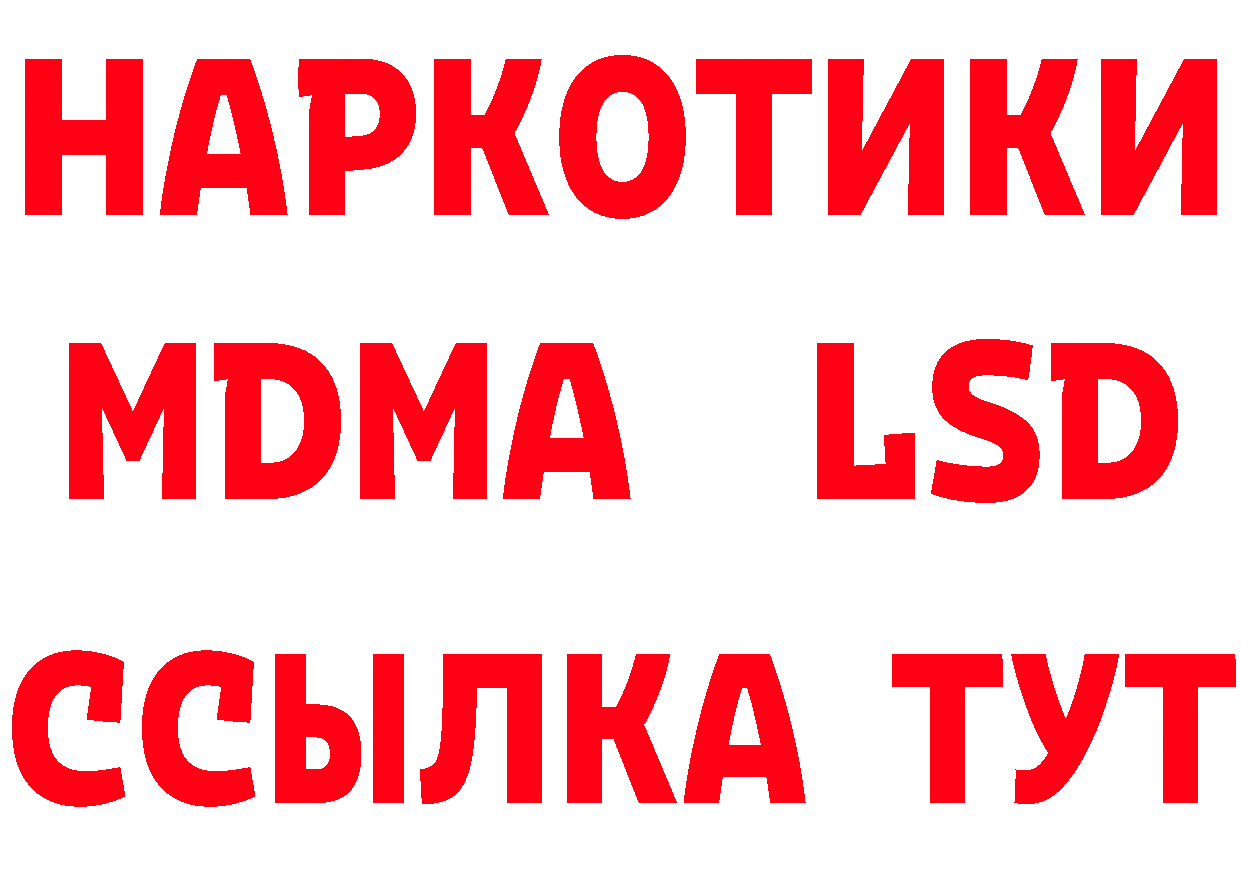 НАРКОТИКИ
MDMA LSD
ССЫЛКА ТУТ